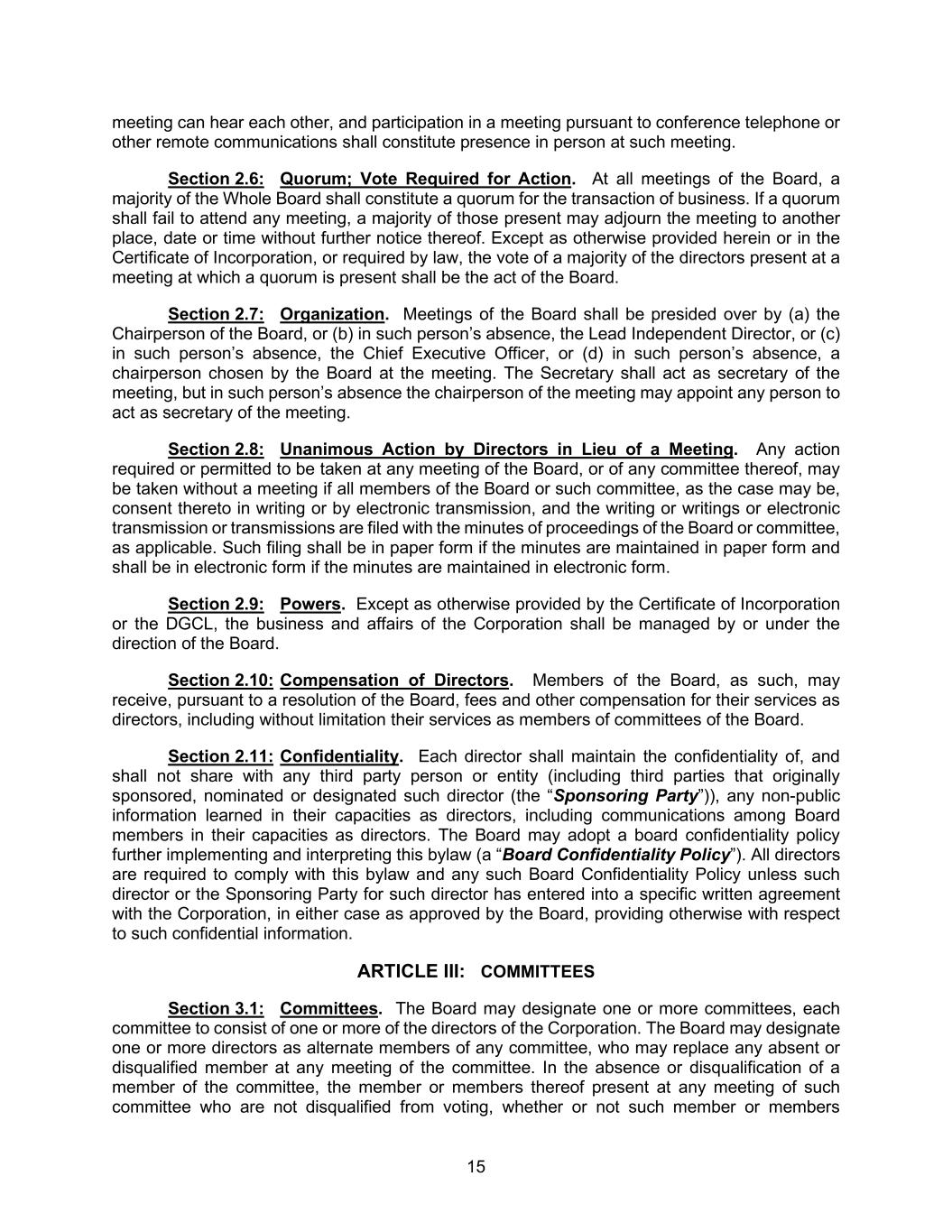 meeting can hear each other, and participation in a meeting pursuant to conference telephone or other remote communications shall constitute presence in person at such meeting.

Section 2.6: Quorum; Vote Required for Action. At all meetings of the Board, a majority of the Whole Board shall constitute a quorum for the transaction of business. If a quorum shall fail to attend any meeting, a majority of those present may adjourn the meeting to another place, date or time without further notice thereof. Except as otherwise provided herein or in the Certificate of Incorporation, or required by law, the vote of a majority of the directors present at a meeting at which a quorum is present shall be the act of the Board.

Section 2.7: Organization. Meetings of the Board shall be presided over by (a) the Chairperson of the Board, or (b) in such person's absence, the Lead Independent Director, or (c) in such person's absence, the Chief Executive Officer, or (d) in such person's absence, a chairperson chosen by the Board at the meeting. The Secretary shall act as secretary of the meeting, but in such person's absence the chairperson of the meeting may appoint any person to act as secretary of the meeting.

Section 2.8: Unanimous Action by Directors in Lieu of a Meeting. Any action required or permitted to be taken at any meeting of the Board, or of any committee thereof, may be taken without a meeting if all members of the Board or such committee, as the case may be, consent thereto in writing or by electronic transmission, and the writing or writings or electronic transmission or transmissions are filed with the minutes of proceedings of the Board or committee, as applicable. Such filing shall be in paper form if the minutes are maintained in paper form and shall be in electronic form if the minutes are maintained in electronic form.

Section 2.9: Powers. Except as otherwise provided by the Certificate of Incorporation or the DGCL, the business and affairs of the Corporation shall be managed by or under the direction of the Board.

Section 2.10: Compensation of Directors. Members of the Board, as such, may receive, pursuant to a resolution of the Board, fees and other compensation for their services as directors, including without limitation their services as members of committees of the Board.

Section 2.11: Confidentiality. Each director shall maintain the confidentiality of, and shall not share with any third party person or entity (including third parties that originally sponsored, nominated or designated such director (the "Sponsoring Party")), any non-public information learned in their capacities as directors, including communications among Board members in their capacities as directors. The Board may adopt a board confidentiality policy further implementing and interpreting this bylaw (a "Board Confidentiality Policy"). All directors are required to comply with this bylaw and any such Board Confidentiality Policy unless such director or the Sponsoring Party for such director has entered into a specific written agreement with the Corporation, in either case as approved by the Board, providing otherwise with respect to such confidential information.

ARTICLE III: COMMITTEES

Section 3.1: Committees. The Board may designate one or more committees, each committee to consist of one or more of the directors of the Corporation. The Board may designate one or more directors as alternate members of any committee, who may replace any absent or disqualified member at any meeting of the committee. In the absence or disqualification of a member of the committee, the member or members thereof present at any meeting of such committee who are not disqualified from voting, whether or not such member or members

15